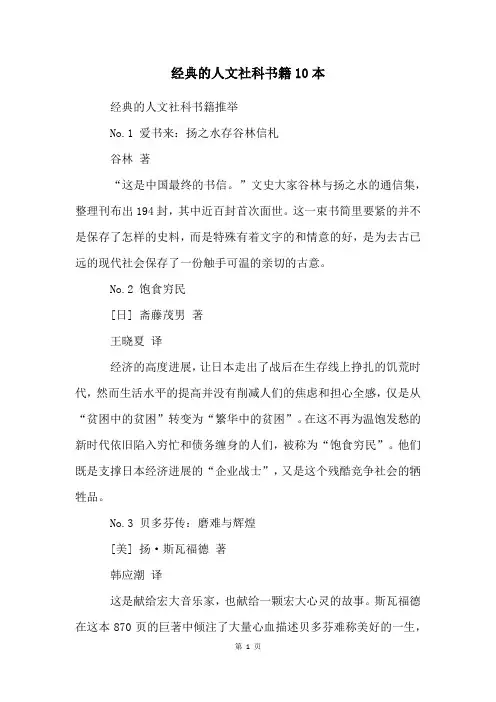 经典的人文社科书籍10本

经典的人文社科书籍推举

No.1 爱书来：扬之水存谷林信札

谷林 著

“这是中国最终的书信。”文史大家谷林与扬之水的通信集，整理刊布出194封，其中近百封首次面世。这一束书简里要紧的并不是保存了怎样的史料，而是特殊有着文字的和情意的好，是为去古已远的现代社会保存了一份触手可温的亲切的古意。

No.2 饱食穷民

[日] 斋藤茂男 著

王晓夏 译

经济的高度进展，让日本走出了战后在生存线上挣扎的饥荒时代，然而生活水平的提高并没有削减人们的焦虑和担心全感，仅是从“贫困中的贫困”转变为“繁华中的贫困”。在这不再为温饱发愁的新时代依旧陷入穷忙和债务缠身的人们，被称为“饱食穷民”。他们既是支撑日本经济进展的“企业战士”，又是这个残酷竞争社会的牺牲品。

No.3 贝多芬传：磨难与辉煌

[美] 扬·斯瓦福德 著

韩应潮 译

这是献给宏大音乐家，也献给一颗宏大心灵的故事。斯瓦福德在这本870页的巨著中倾注了大量心血描述贝多芬难称美好的一生，

第 1 页